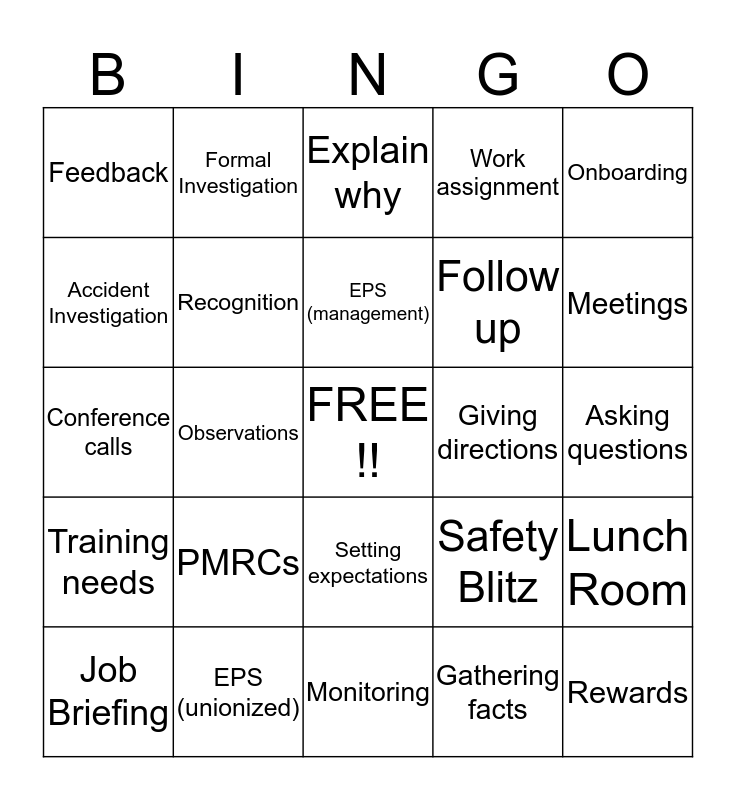 | B | I | N | G | O |
|---|---|---|---|---|
| Feedback | Formal Investigation | Explain why | Work assignment | Onboarding |
| Accident Investigation | Recognition | EPS (management) | Follow up | Meetings |
| Conference calls | Observations | FREE !! | Giving directions | Asking questions |
| Training needs | PMRCs | Setting expectations | Safety Blitz | Lunch Room |
| Job Briefing | EPS (unionized) | Monitoring | Gathering facts | Rewards |